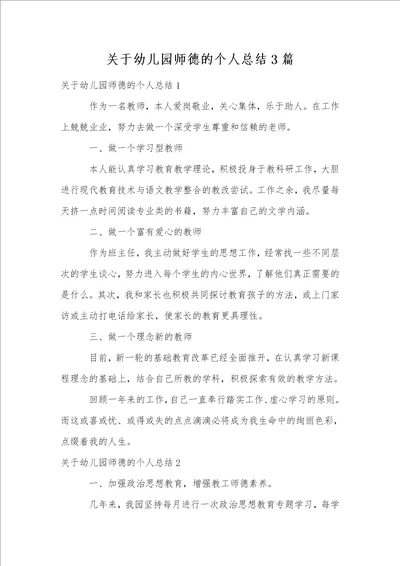 关于幼儿园师德的个人总结3篇

关于幼儿园师德的个人总结1

作为一名教师，本人爱岗敬业，关心集体，乐于助人。在工作上兢兢业业，努力去做一个深受学生尊重和信赖的老师。

一、做一个学习型教师

本人能认真学习教育教学理论，积极投身于教科研工作，大胆进行现代教育技术与语文教学整合的教改尝试。工作之余，我尽量每天挤一点时间阅读专业类的书籍，努力丰富自己的文学内涵。

二、做一个富有爱心的教师

作为班主任，我主动做好学生的思想工作，经常找一些不同层次的学生谈心，努力进入每个学生的内心世界，了解他们真正需要的是什么。其次，我和家长也积极共同探讨教育孩子的方法，或上门家访或主动打电话给家长，使家长的教育更具理性。

三、做一个理念新的教师

目前，新一轮的基础教育改革已经全面推开，在认真学习新课程理念的基础上，结合自己所教的学科，积极探索有效的教学方法。

回顾一年来的工作，自己一直奉行踏实工作、虚心学习的原则。而这或喜或忧、或得或失的点点滴滴必将成为我生命中的绚丽色彩，点缀着我的人生。

关于幼儿园师德的个人总结2

一、加强政治思想教育，增强教工师德素养。

几年来，我园坚持每月进行一次政治思想教育专题学习，每学